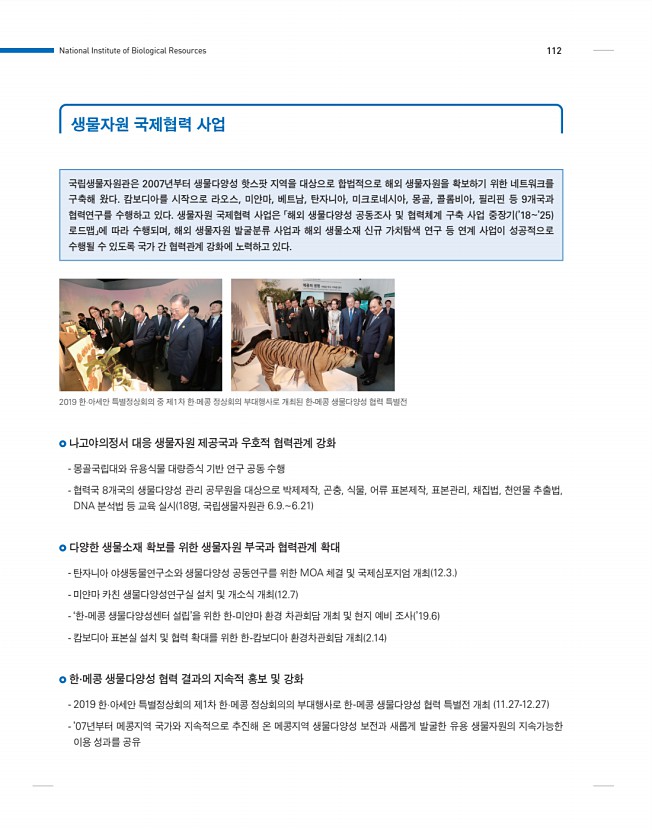 National Institute of Biological Resources

112

생물자원 국제협력 사업

국립생물자원관은 2007년부터 생물다양성 핫스팟 지역을 대상으로 합법적으로 해외 생물자원을 확보하기 위한 네트워크를 구축해 왔다. 캄보디아를 시작으로 라오스, 미얀마, 베트남, 탄자니아, 미크로네시아, 몽골, 콜롬비아, 필리핀 등 9개국과 협력연구를 수행하고 있다. 생물자원 국제협력 사업은 「해외 생물다양성 공동조사 및 협력체계 구축 사업 중장기('18~'25) 로드맵」에 따라 수행되며, 해외 생물자원 발굴분류 사업과 해외 생물소재 신규 가치탐색 연구 등 연계 사업이 성공적으로 수행될 수 있도록 국가 간 협력관계 강화에 노력하고 있다.

2019 한·아세안 특별정상회의 중 제1차 한·메콩 정상회의 부대행사로 개최된 한-메콩 생물다양성 협력 특별전

나고야의정서 대응 생물자원 제공국과 우호적 협력관계 강화

- 몽골국립대와 유용식물 대량증식 기반 연구 공동 수행

- 협력국 8개국의 생물다양성 관리 공무원을 대상으로 박제제작, 곤충, 식물, 어류 표본제작, 표본관리, 채집법, 천연물 추출법, DNA 분석법 등 교육 실시(18명, 국립생물자원관 6.9.~6.21)

다양한 생물소재 확보를 위한 생물자원 부국과 협력관계 확대

- 탄자니아 야생동물연구소와 생물다양성 공동연구를 위한 MOA 체결 및 국제심포지엄 개최(12.3.)

- 미얀마 카친 생물다양성연구실 설치 및 개소식 개최(12.7)

- '한-메콩 생물다양성센터 설립'을 위한 한-미얀마 환경 차관회담 개최 및 현지 예비 조사('19.6)

- 캄보디아 표본실 설치 및 협력 확대를 위한 한-캄보디아 환경차관회담 개최(2.14)

한·메콩 생물다양성 협력 결과의 지속적 홍보 및 강화

- 2019 한·아세안 특별정상회의 제1차 한·메콩 정상회의의 부대행사로 한-메콩 생물다양성 협력 특별전 개최 (11.27-12.27)

- '07년부터 메콩지역 국가와 지속적으로 추진해 온 메콩지역 생물다양성 보전과 새롭게 발굴한 유용 생물자원의 지속가능한 이용 성과를 공유